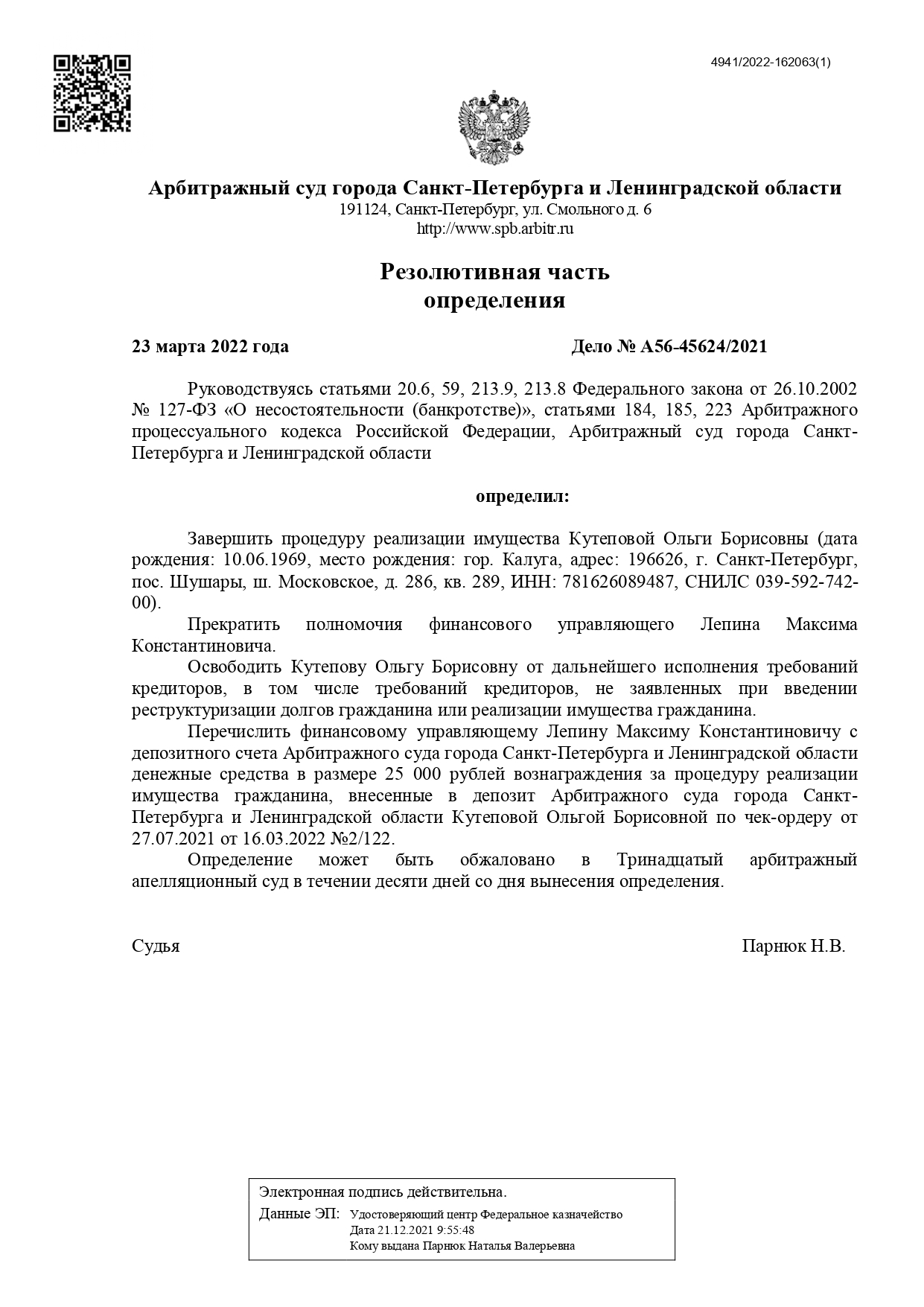 4941/2022-162063(1)

Арбитражный суд города Санкт-Петербурга и Ленинградской области
191124, Санкт-Петербург, ул. Смольного д. 6
http://www.spb.arbitr.ru

Резолютивная часть
определения

23 марта 2022 года

Дело № А56-45624/2021

Руководствуясь статьями 20.6, 59, 213.9, 213.8 Федерального закона от 26.10.2002 № 127-ФЗ «О несостоятельности (банкротстве)», статьями 184, 185, 223 Арбитражного процессуального кодекса Российской Федерации, Арбитражный суд города Санкт-Петербурга и Ленинградской области

определил:

Завершить процедуру реализации имущества Кутеповой Ольги Борисовны (дата рождения: 10.06.1969, место рождения: гор. Калуга, адрес: 196626, г. Санкт-Петербург, пос. Шушары, ш. Московское, д. 286, кв. 289, ИНН: 781626089487, СНИЛС 039-592-742-00).

Прекратить полномочия финансового управляющего Лепина Максима Константиновича.

Освободить Кутепову Ольгу Борисовну от дальнейшего исполнения требований кредиторов, в том числе требований кредиторов, не заявленных при введении реструктуризации долгов гражданина или реализации имущества гражданина.

Перечислить финансовому управляющему Лепину Максиму Константиновичу с депозитного счета Арбитражного суда города Санкт-Петербурга и Ленинградской области денежные средства в размере 25 000 рублей вознаграждения за процедуру реализации имущества гражданина, внесенные в депозит Арбитражного суда города Санкт-Петербурга и Ленинградской области Кутеповой Ольгой Борисовной по чек-ордеру от 27.07.2021 от 16.03.2022 №2/122.

Определение может быть обжаловано в Тринадцатый арбитражный апелляционный суд в течении десяти дней со дня вынесения определения.

Судья

Парнюк Н.В.

Электронная подпись действительна.
Данные ЭП: Удостоверяющий центр Федеральное казначейство
Дата 21.12.2021 9:55:48
Кому выдана Парнюк Наталья Валерьевна